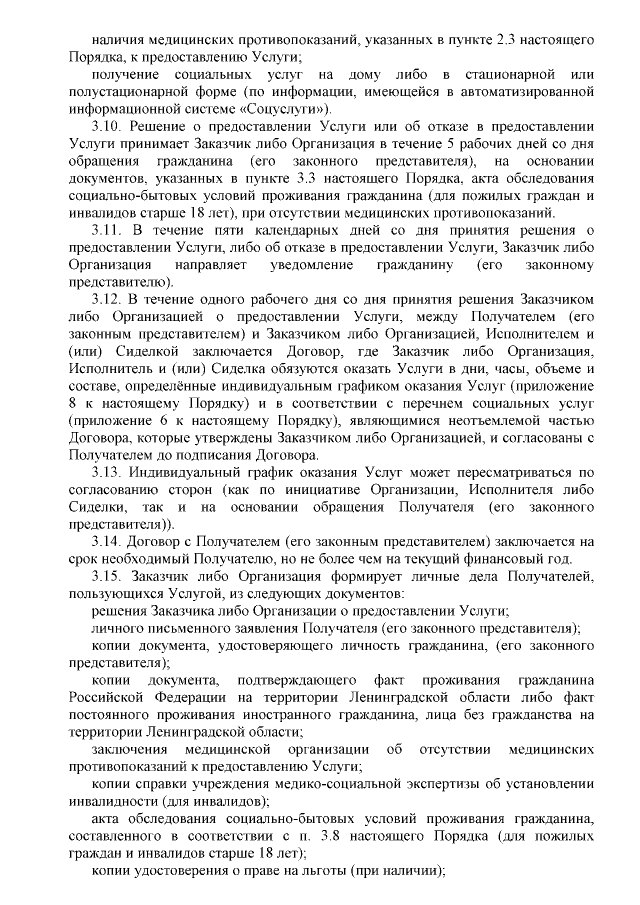 наличия медицинских противопоказаний, указанных в пункте 2.3 настоящего Порядка, к предоставлению Услуги;

получение социальных услуг на дому либо в стационарной или полустационарной форме (по информации, имеющейся в автоматизированной информационной системе «Соцуслуги»).

3.10. Решение о предоставлении Услуги или об отказе в предоставлении Услуги принимает Заказчик либо Организация в течение 5 рабочих дней со дня обращения гражданина (его законного представителя), на основании документов, указанных в пункте 3.3 настоящего Порядка, акта обследования социально-бытовых условий проживания гражданина (для пожилых граждан и инвалидов старше 18 лет), при отсутствии медицинских противопоказаний.

3.11. В течение пяти календарных дней со дня принятия решения о предоставлении Услуги, либо об отказе в предоставлении Услуги, Заказчик либо Организация направляет уведомление гражданину (его законному представителю).

3.12. В течение одного рабочего дня со дня принятия решения Заказчиком либо Организацией о предоставлении Услуги, между Получателем (его законным представителем) и Заказчиком либо Организацией, Исполнителем и (или) Сиделкой заключается Договор, где Заказчик либо Организация, Исполнитель и (или) Сиделка обязуются оказать Услуги в дни, часы, объеме и составе, определённые индивидуальным графиком оказания Услуг (приложение 8 к настоящему Порядку) и в соответствии с перечнем социальных услуг (приложение 6 к настоящему Порядку), являющимися неотъемлемой частью Договора, которые утверждены Заказчиком либо Организацией, и согласованы с Получателем до подписания Договора.

3.13. Индивидуальный график оказания Услуг может пересматриваться по согласованию сторон (как по инициативе Организации, Исполнителя либо Сиделки, так и на основании обращения Получателя (его законного представителя)).

3.14. Договор с Получателем (его законным представителем) заключается на срок необходимый Получателю, но не более чем на текущий финансовый год.

3.15. Заказчик либо Организация формирует личные дела Получателей, пользующихся Услугой, из следующих документов:

решения Заказчика либо Организации о предоставлении Услуги;

личного письменного заявления Получателя (его законного представителя);

копии документа, удостоверяющего личность гражданина, (его законного представителя);

копии документа, подтверждающего факт проживания гражданина Российской Федерации на территории Ленинградской области либо факт постоянного проживания иностранного гражданина, лица без гражданства на территории Ленинградской области;

заключения медицинской организации об отсутствии медицинских противопоказаний к предоставлению Услуги;

копии справки учреждения медико-социальной экспертизы об установлении инвалидности (для инвалидов);

акта обследования социально-бытовых условий проживания гражданина, составленного в соответствии с п. 3.8 настоящего Порядка (для пожилых граждан и инвалидов старше 18 лет);

копии удостоверения о праве на льготы (при наличии);